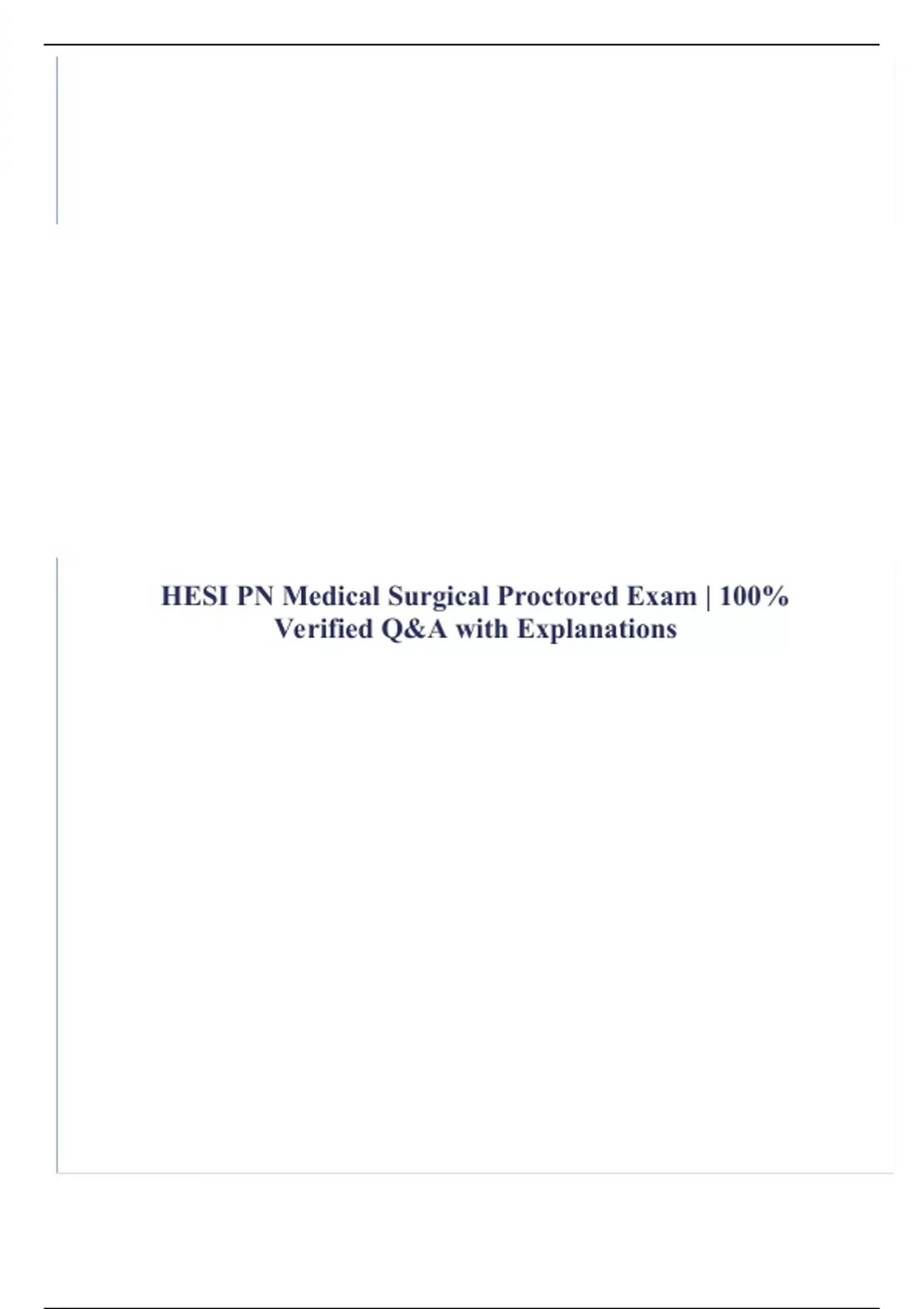 HESI PN Medical Surgical Proctored Exam | 100% Verified Q&A with Explanations